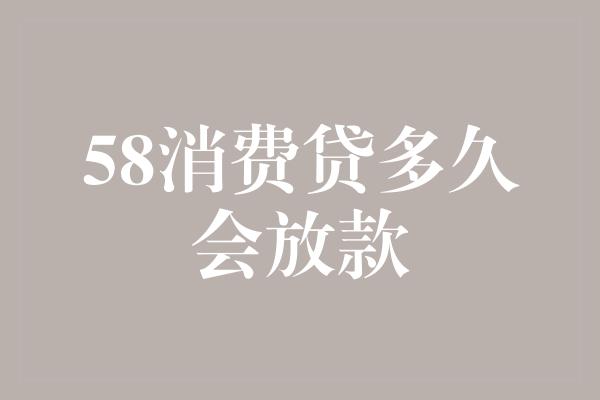 58消费贷多久会放款